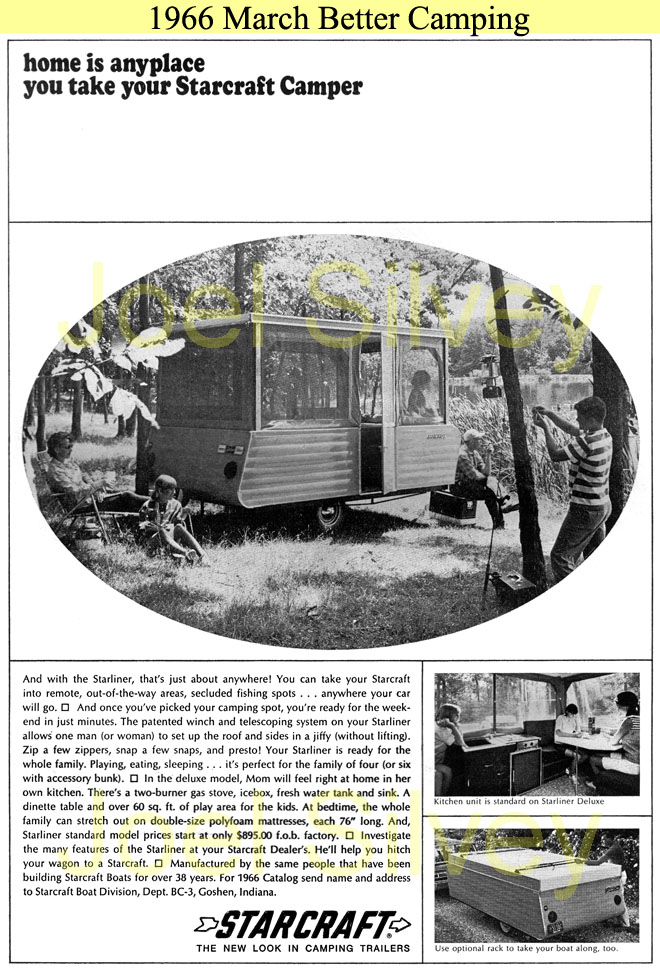 1966 March Better Camping

home is anyplace
you take your Starcraft Camper

Joel Silvey

And with the Starliner, that's just about anywhere! You can take your Starcraft into remote, out-of-the-way areas, secluded fishing spots . . . anywhere your car will go. □ And once you've picked your camping spot, you're ready for the weekend in just minutes. The patented winch and telescoping system on your Starliner allows one man (or woman) to set up the roof and sides in a jiffy (without lifting). Zip a few zippers, snap a few snaps, and presto! Your Starliner is ready for the whole family. Playing, eating, sleeping . . . it's perfect for the family of four (or six with accessory bunk). □ In the deluxe model, Mom will feel right at home in her own kitchen. There's a two-burner gas stove, icebox, fresh water tank and sink. A dinette table and over 60 sq. ft. of play area for the kids. At bedtime, the whole family can stretch out on double-size polyfoam mattresses, each 76" long. And, Starliner standard model prices start at only $895.00 f.o.b. factory. □ Investigate the many features of the Starliner at your Starcraft Dealer's. He'll help you hitch your wagon to a Starcraft. □ Manufactured by the same people that have been building Starcraft Boats for over 38 years. For 1966 Catalog send name and address to Starcraft Boat Division, Dept. BC-3, Goshen, Indiana.

STARCRAFT
THE NEW LOOK IN CAMPING TRAILERS

Kitchen unit is standard on Starliner Deluxe

Joel Silvey

Use optional rack to take your boat along, too.